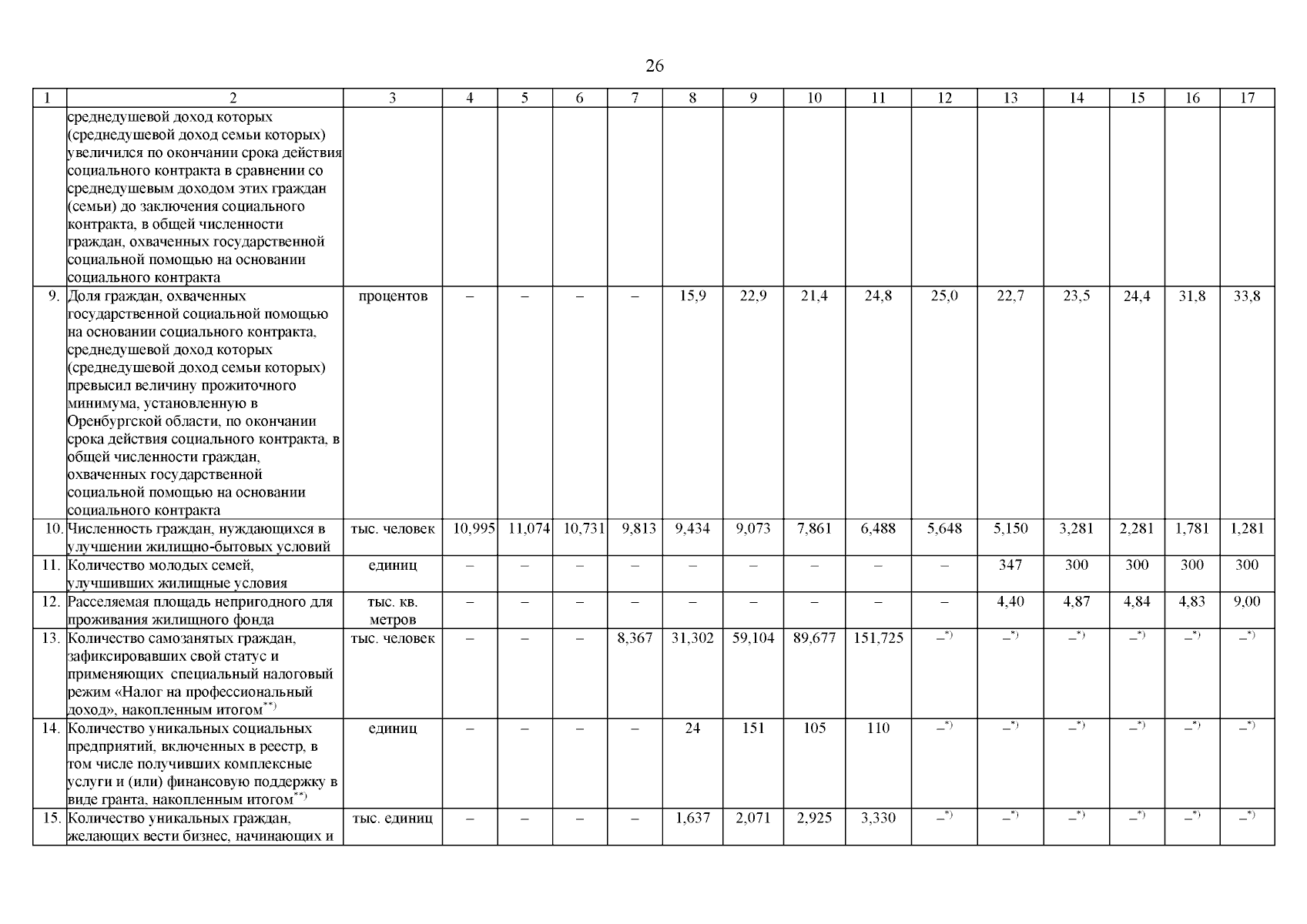 26

| 1 | 2 | 3 | 4 | 5 | 6 | 7 | 8 | 9 | 10 | 11 | 12 | 13 | 14 | 15 | 16 | 17 |
|---|---|---|---|---|---|---|---|---|---|---|---|---|---|---|---|---|
|  | среднедушевой доход которых (среднедушевой доход семьи которых) увеличился по окончании срока действия социального контракта в сравнении со среднедушевым доходом этих граждан (семьи) до заключения социального контракта, в общей численности граждан, охваченных государственной социальной помощью на основании социального контракта |  |  |  |  |  |  |  |  |  |  |  |  |  |  |  |
| 9. | Доля граждан, охваченных государственной социальной помощью на основании социального контракта, среднедушевой доход которых (среднедушевой доход семьи которых) превысил величину прожиточного минимума, установленную в Оренбургской области, по окончании срока действия социального контракта, в общей численности граждан, охваченных государственной социальной помощью на основании социального контракта | процентов | – | – | – | – | 15,9 | 22,9 | 21,4 | 24,8 | 25,0 | 22,7 | 23,5 | 24,4 | 31,8 | 33,8 |
| 10. | Численность граждан, нуждающихся в улучшении жилищно-бытовых условий | тыс. человек | 10,995 | 11,074 | 10,731 | 9,813 | 9,434 | 9,073 | 7,861 | 6,488 | 5,648 | 5,150 | 3,281 | 2,281 | 1,781 | 1,281 |
| 11. | Количество молодых семей, улучшивших жилищные условия | единиц | – | – | – | – | – | – | – | – | – | 347 | 300 | 300 | 300 | 300 |
| 12. | Расселяемая площадь непригодного для проживания жилищного фонда | тыс. кв. метров | – | – | – | – | – | – | – | – | – | 4,40 | 4,87 | 4,84 | 4,83 | 9,00 |
| 13. | Количество самозанятых граждан, зафиксировавших свой статус и применяющих специальный налоговый режим «Налог на профессиональный доход», накопленным итогом$^{**)}$ | тыс. человек | – | – | – | 8,367 | 31,302 | 59,104 | 89,677 | 151,725 | –$^{*)}$ | –$^{*)}$ | –$^{*)}$ | –$^{*)}$ | –$^{*)}$ | –$^{*)}$ |
| 14. | Количество уникальных социальных предприятий, включенных в реестр, в том числе получивших комплексные услуги и (или) финансовую поддержку в виде гранта, накопленным итогом$^{**)}$ | единиц | – | – | – | – | 24 | 151 | 105 | 110 | –$^{*)}$ | –$^{*)}$ | –$^{*)}$ | –$^{*)}$ | –$^{*)}$ | –$^{*)}$ |
| 15. | Количество уникальных граждан, желающих вести бизнес, начинающих и | тыс. единиц | – | – | – | – | 1,637 | 2,071 | 2,925 | 3,330 | –$^{*)}$ | –$^{*)}$ | –$^{*)}$ | –$^{*)}$ | –$^{*)}$ | –$^{*)}$ |